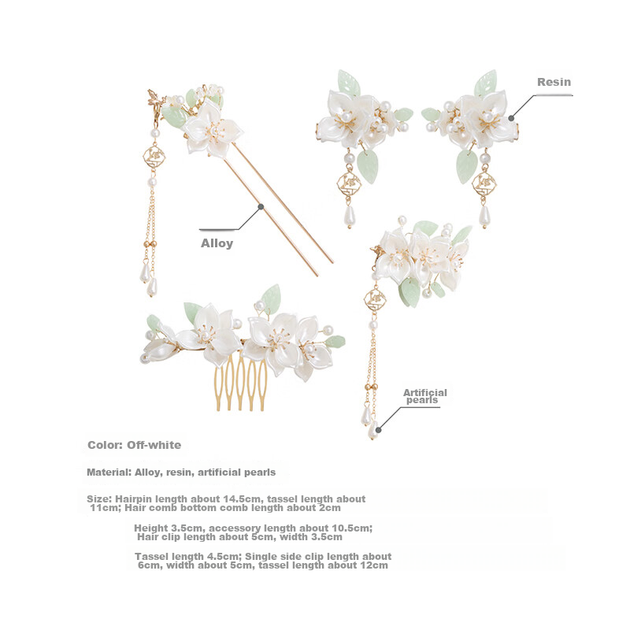 Resin

Alloy

Artificial pearls

Color: Off-white

Material: Alloy, resin, artificial pearls

Size: Hairpin length about 14.5cm, tassel length about 11cm; Hair comb bottom comb length about 2cm

Height 3.5cm, accessory length about 10.5cm; Hair clip length about 5cm, width 3.5cm

Tassel length 4.5cm; Single side clip length about 6cm, width about 5cm, tassel length about 12cm